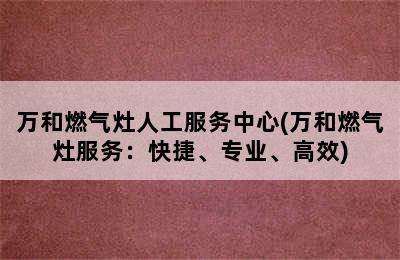 万和燃气灶人工服务中心(万和燃气灶服务：快捷、专业、高效)